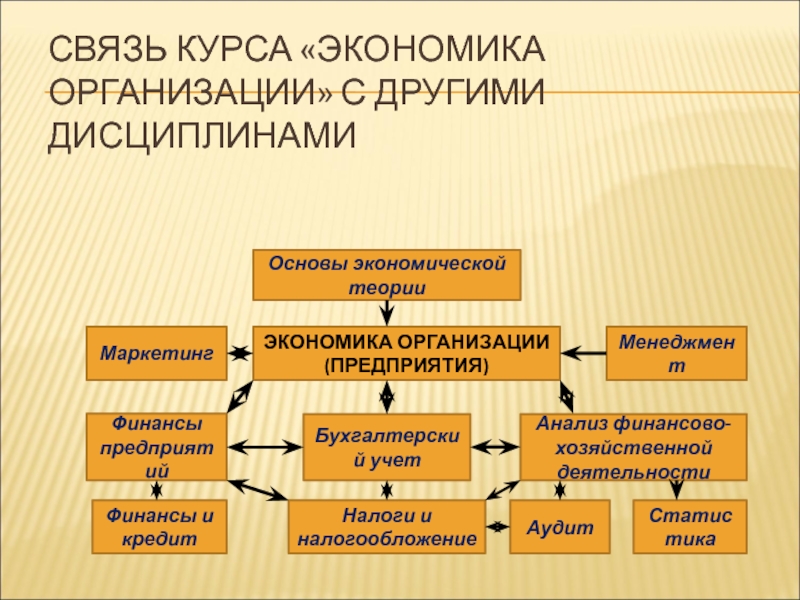 СВЯЗЬ КУРСА «ЭКОНОМИКА ОРГАНИЗАЦИИ» С ДРУГИМИ ДИСЦИПЛИНАМИ

Основы экономической теории

Маркетинг

ЭКОНОМИКА ОРГАНИЗАЦИИ (ПРЕДПРИЯТИЯ)

Менеджмент

Финансы предприятий

Бухгалтерский учет

Анализ финансово-хозяйственной деятельности

Финансы и кредит

Налоги и налогообложение

Аудит

Статистика